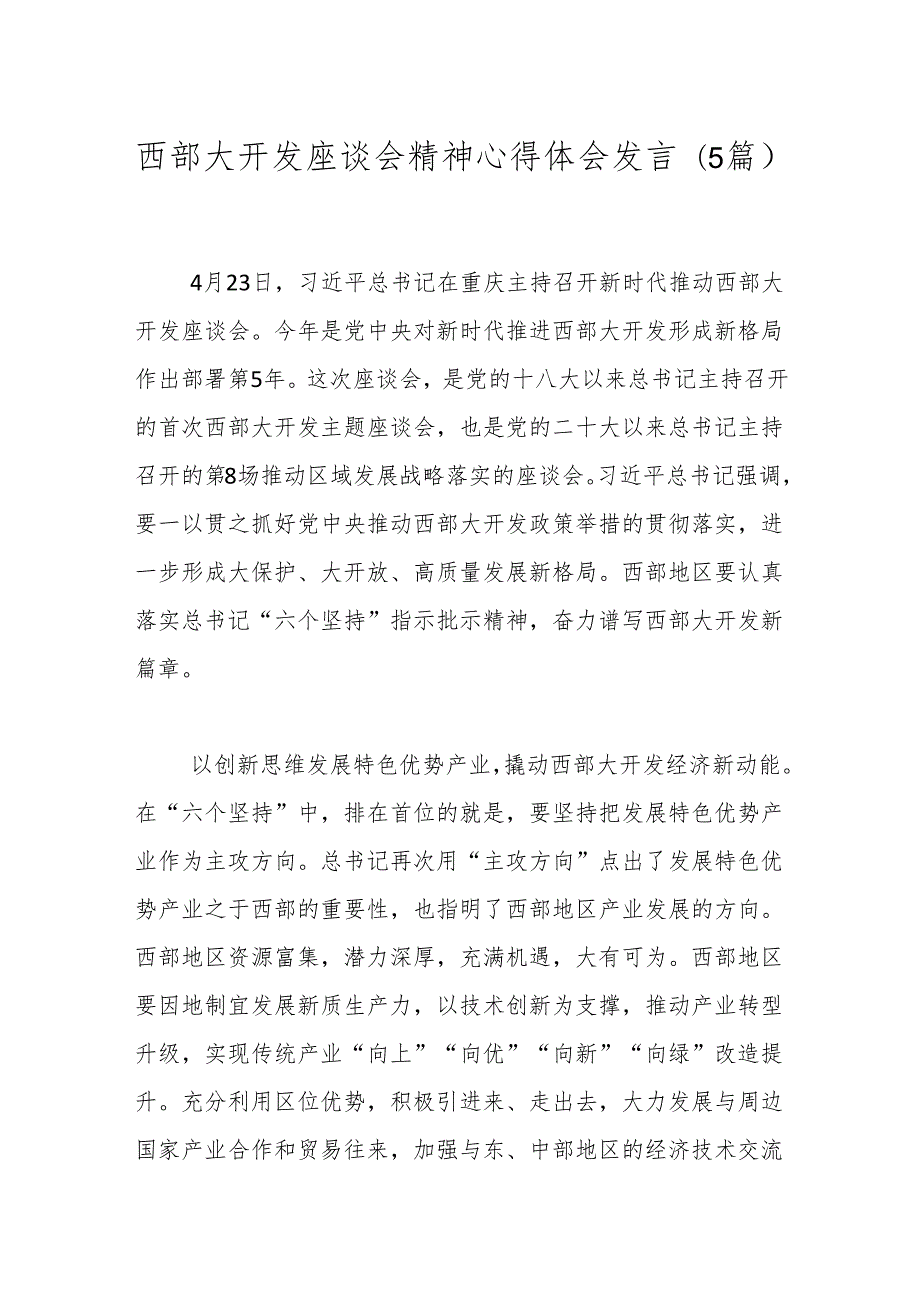 西部大开发座谈会精神心得体会发言（5篇）

4月23日，习近平总书记在重庆主持召开新时代推动西部大开发座谈会。今年是党中央对新时代推进西部大开发形成新格局作出部署第5年。这次座谈会，是党的十八大以来总书记主持召开的首次西部大开发主题座谈会，也是党的二十大以来总书记主持召开的第8场推动区域发展战略落实的座谈会。习近平总书记强调，要一以贯之抓好党中央推动西部大开发政策举措的贯彻落实，进一步形成大保护、大开放、高质量发展新格局。西部地区要认真落实总书记“六个坚持”指示批示精神，奋力谱写西部大开发新篇章。

以创新思维发展特色优势产业，撬动西部大开发经济新动能。在“六个坚持”中，排在首位的就是，要坚持把发展特色优势产业作为主攻方向。总书记再次用“主攻方向”点出了发展特色优势产业之于西部的重要性，也指明了西部地区产业发展的方向。西部地区资源富集，潜力深厚，充满机遇，大有可为。西部地区要因地制宜发展新质生产力，以技术创新为支撑，推动产业转型升级，实现传统产业“向上”“向优”“向新”“向绿”改造提升。充分利用区位优势，积极引进来、走出去，大力发展与周边国家产业合作和贸易往来，加强与东、中部地区的经济技术交流